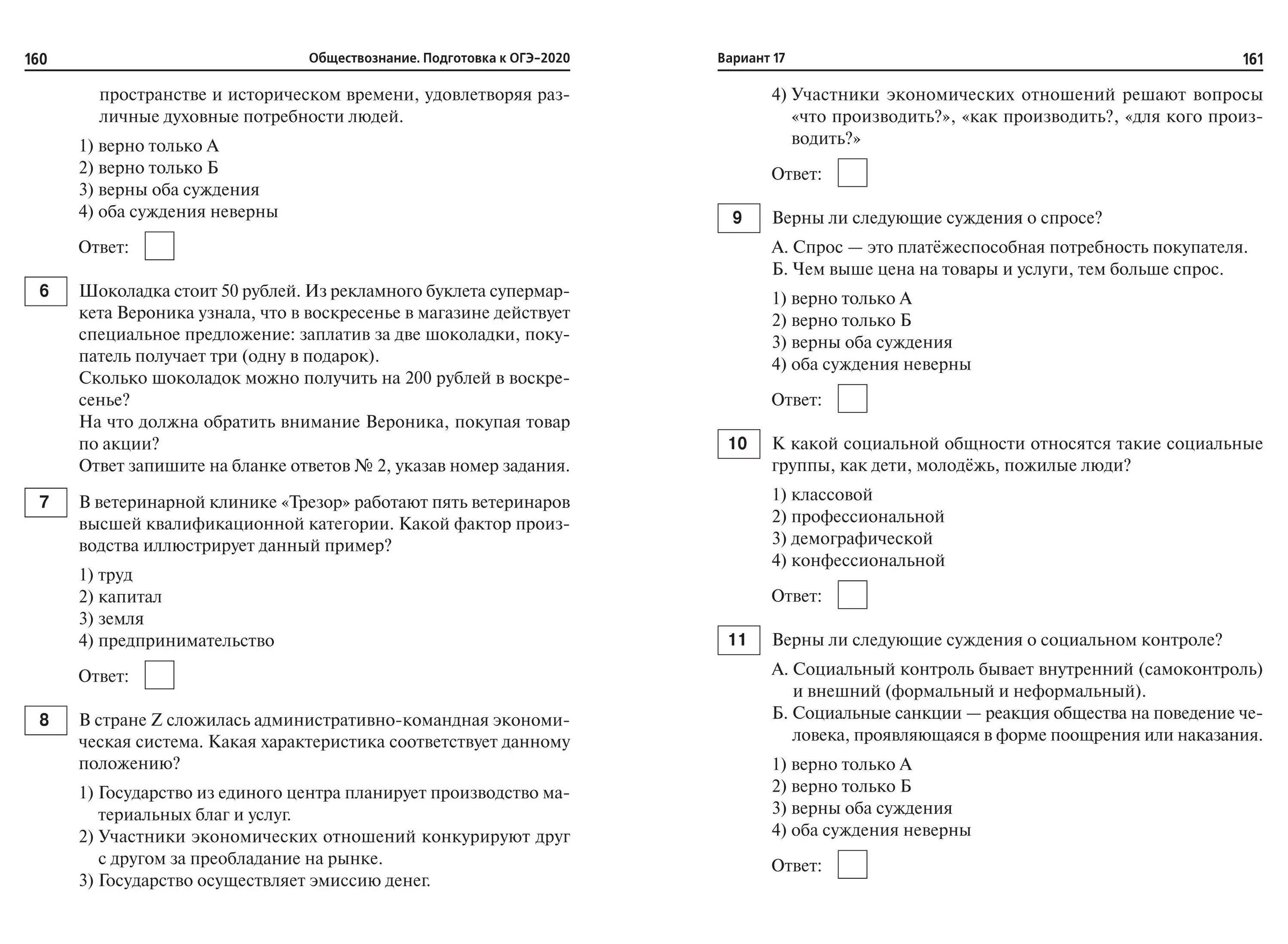 160 Обществознание. Подготовка к ОГЭ–2020

пространстве и историческом времени, удовлетворяя различные духовные потребности людей.

1) верно только А
2) верно только Б
3) верны оба суждения
4) оба суждения неверны

Ответ:

6 Шоколадка стоит 50 рублей. Из рекламного буклета супермаркета Вероника узнала, что в воскресенье в магазине действует специальное предложение: заплатив за две шоколадки, покупатель получает три (одну в подарок).
Сколько шоколадок можно получить на 200 рублей в воскресенье?
На что должна обратить внимание Вероника, покупая товар по акции?
Ответ запишите на бланке ответов № 2, указав номер задания.

7 В ветеринарной клинике «Трезор» работают пять ветеринаров высшей квалификационной категории. Какой фактор производства иллюстрирует данный пример?

1) труд
2) капитал
3) земля
4) предпринимательство

Ответ:

8 В стране Z сложилась административно-командная экономическая система. Какая характеристика соответствует данному положению?

1) Государство из единого центра планирует производство материальных благ и услуг.
2) Участники экономических отношений конкурируют друг с другом за преобладание на рынке.
3) Государство осуществляет эмиссию денег.

Вариант 17 161

4) Участники экономических отношений решают вопросы «что производить?», «как производить?, «для кого производить?»

Ответ:

9 Верны ли следующие суждения о спросе?

А. Спрос — это платёжеспособная потребность покупателя.
Б. Чем выше цена на товары и услуги, тем больше спрос.

1) верно только А
2) верно только Б
3) верны оба суждения
4) оба суждения неверны

Ответ:

10 К какой социальной общности относятся такие социальные группы, как дети, молодёжь, пожилые люди?

1) классовой
2) профессиональной
3) демографической
4) конфессиональной

Ответ:

11 Верны ли следующие суждения о социальном контроле?

А. Социальный контроль бывает внутренний (самоконтроль) и внешний (формальный и неформальный).
Б. Социальные санкции — реакция общества на поведение человека, проявляющаяся в форме поощрения или наказания.

1) верно только А
2) верно только Б
3) верны оба суждения
4) оба суждения неверны

Ответ: